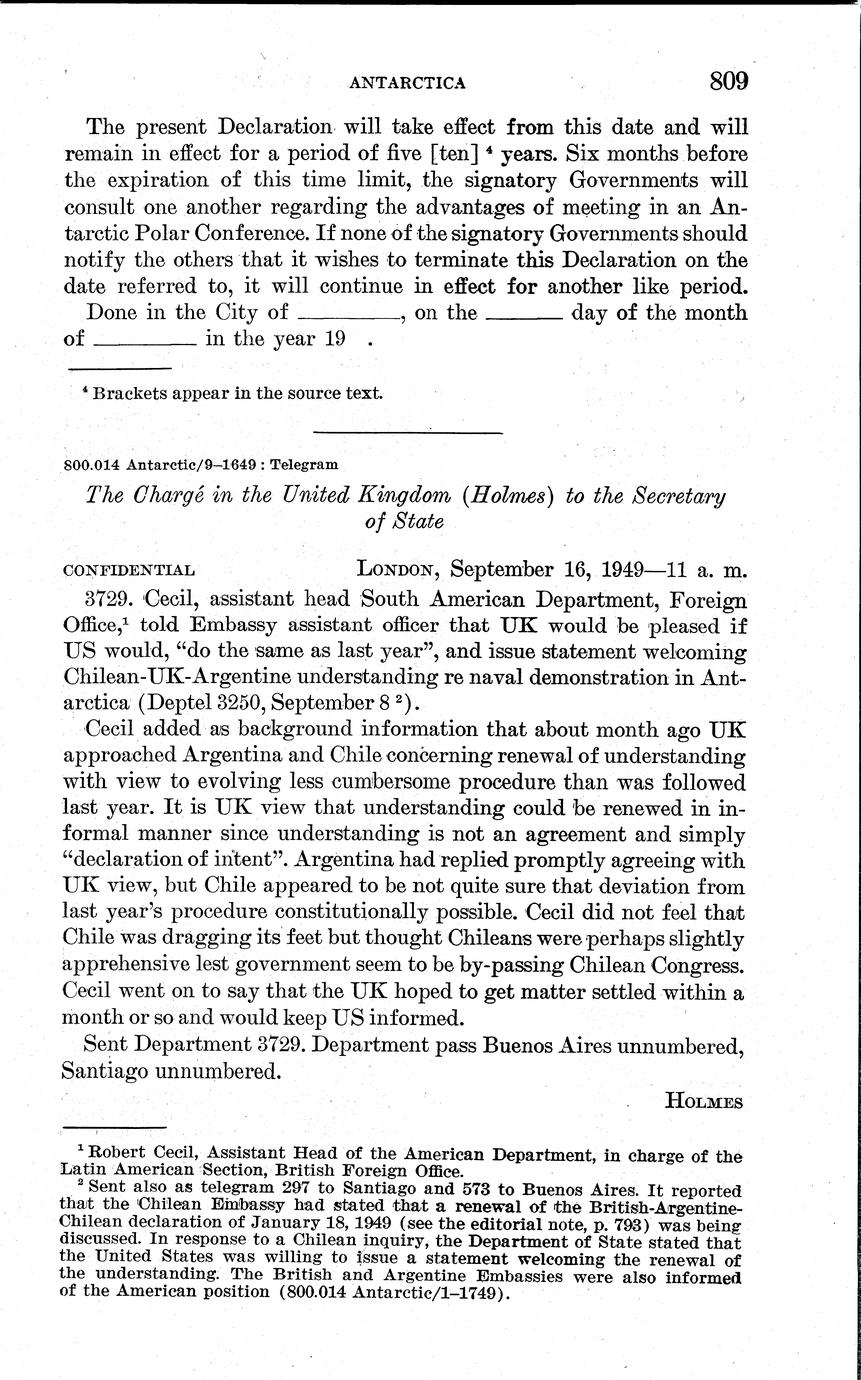 ANTARCTICA 809

The present Declaration will take effect from this date and will remain in effect for a period of five [ten] $^4$ years. Six months before the expiration of this time limit, the signatory Governments will consult one another regarding the advantages of meeting in an Antarctic Polar Conference. If none of the signatory Governments should notify the others that it wishes to terminate this Declaration on the date referred to, it will continue in effect for another like period.

Done in the City of ________, on the ______ day of the month of ________ in the year 19 .

$^4$ Brackets appear in the source text.

800.014 Antarctic/9–1649 : Telegram

The Chargé in the United Kingdom (Holmes) to the Secretary of State

CONFIDENTIAL LONDON, September 16, 1949—11 a. m.

3729. Cecil, assistant head South American Department, Foreign Office,$^1$ told Embassy assistant officer that UK would be pleased if US would, "do the same as last year", and issue statement welcoming Chilean-UK-Argentine understanding re naval demonstration in Antarctica (Deptel 3250, September 8 $^2$).

Cecil added as background information that about month ago UK approached Argentina and Chile concerning renewal of understanding with view to evolving less cumbersome procedure than was followed last year. It is UK view that understanding could be renewed in informal manner since understanding is not an agreement and simply "declaration of intent". Argentina had replied promptly agreeing with UK view, but Chile appeared to be not quite sure that deviation from last year's procedure constitutionally possible. Cecil did not feel that Chile was dragging its feet but thought Chileans were perhaps slightly apprehensive lest government seem to be by-passing Chilean Congress. Cecil went on to say that the UK hoped to get matter settled within a month or so and would keep US informed.

Sent Department 3729. Department pass Buenos Aires unnumbered, Santiago unnumbered.

HOLMES

$^1$ Robert Cecil, Assistant Head of the American Department, in charge of the Latin American Section, British Foreign Office.

$^2$ Sent also as telegram 297 to Santiago and 573 to Buenos Aires. It reported that the Chilean Embassy had stated that a renewal of the British-Argentine-Chilean declaration of January 18, 1949 (see the editorial note, p. 793) was being discussed. In response to a Chilean inquiry, the Department of State stated that the United States was willing to issue a statement welcoming the renewal of the understanding. The British and Argentine Embassies were also informed of the American position (800.014 Antarctic/1–1749).